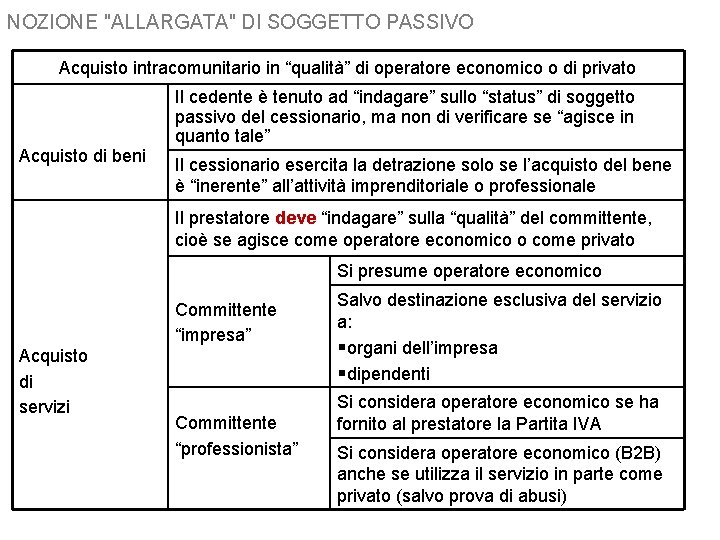 NOZIONE "ALLARGATA" DI SOGGETTO PASSIVO

| Acquisto intracomunitario in “qualità” di operatore economico o di privato | | |
|---|---|---|
| Acquisto di beni | Il cedente è tenuto ad “indagare” sullo “status” di soggetto passivo del cessionario, ma non di verificare se “agisce in quanto tale” | |
| | Il cessionario esercita la detrazione solo se l’acquisto del bene è “inerente” all’attività imprenditoriale o professionale | |
| Acquisto di servizi | Il prestatore deve “indagare” sulla “qualità” del committente, cioè se agisce come operatore economico o come privato | |
| | Committente “impresa” | Si presume operatore economico |
| | | Salvo destinazione esclusiva del servizio a: ▪organi dell’impresa ▪dipendenti |
| | Committente “professionista” | Si considera operatore economico se ha fornito al prestatore la Partita IVA |
| | | Si considera operatore economico (B2B) anche se utilizza il servizio in parte come privato (salvo prova di abusi) |